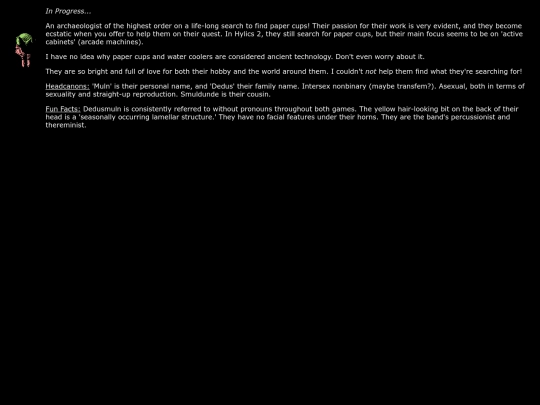 In Progress...

An archaeologist of the highest order on a life-long search to find paper cups! Their passion for their work is very evident, and they become ecstatic when you offer to help them on their quest. In Hylics 2, they still search for paper cups, but their main focus seems to be on 'active cabinets' (arcade machines).

I have no idea why paper cups and water coolers are considered ancient technology. Don't even worry about it.

They are so bright and full of love for both their hobby and the world around them. I couldn't not help them find what they're searching for!

Headcanons: 'Muln' is their personal name, and 'Dedus' their family name. Intersex nonbinary (maybe transfem?). Asexual, both in terms of sexuality and straight-up reproduction. Smuldunde is their cousin.

Fun Facts: Dedusmuln is consistently referred to without pronouns throughout both games. The yellow hair-looking bit on the back of their head is a 'seasonally occurring lamellar structure.' They have no facial features under their horns. They are the band's percussionist and thereminist.